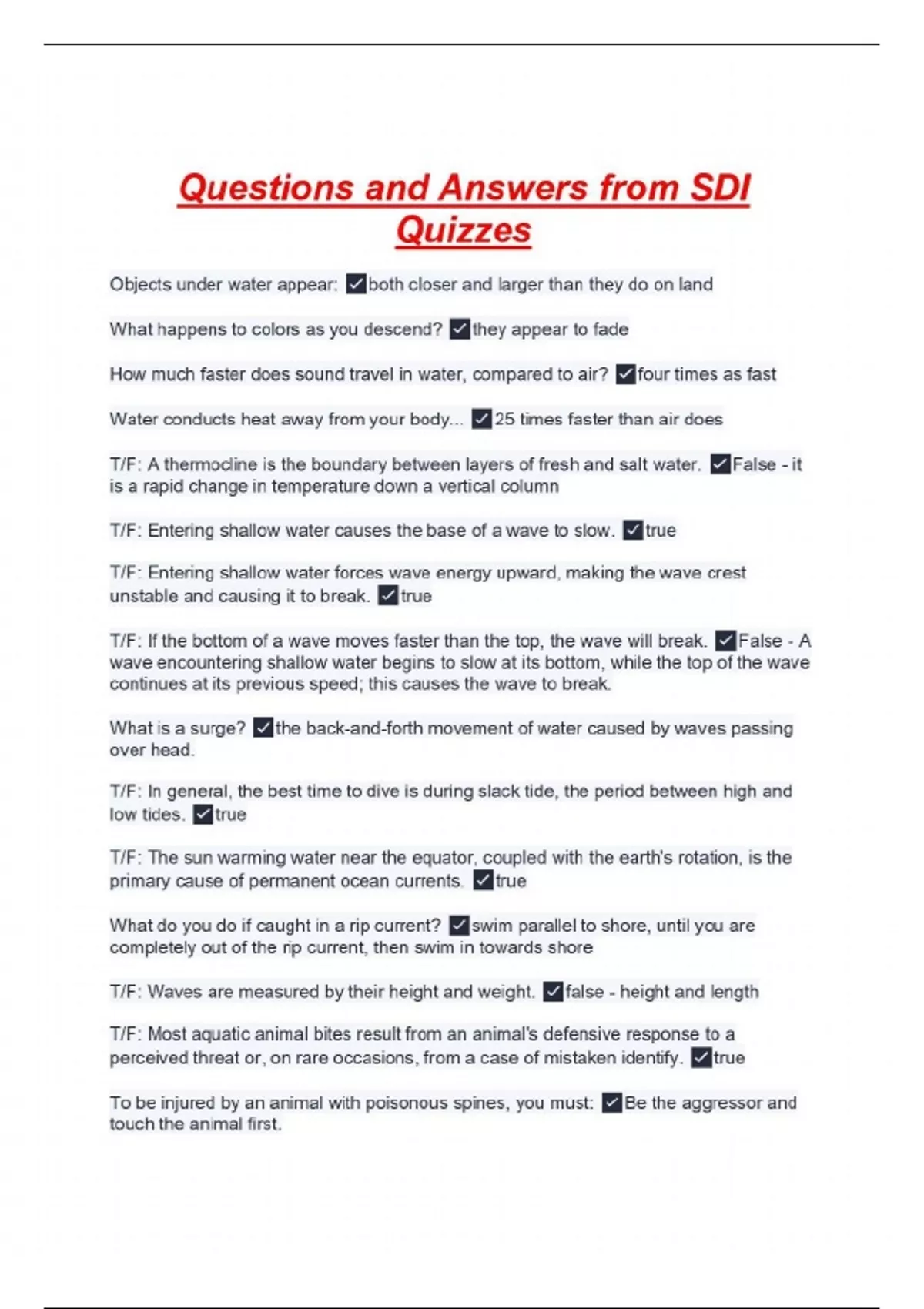 Questions and Answers from SDI Quizzes

Objects under water appear: ✓both closer and larger than they do on land

What happens to colors as you descend? ✓they appear to fade

How much faster does sound travel in water, compared to air? ✓four times as fast

Water conducts heat away from your body... ✓25 times faster than air does

T/F: A thermocline is the boundary between layers of fresh and salt water. ✓False - it is a rapid change in temperature down a vertical column

T/F: Entering shallow water causes the base of a wave to slow. ✓true

T/F: Entering shallow water forces wave energy upward, making the wave crest unstable and causing it to break. ✓true

T/F: If the bottom of a wave moves faster than the top, the wave will break. ✓False - A wave encountering shallow water begins to slow at its bottom, while the top of the wave continues at its previous speed; this causes the wave to break.

What is a surge? ✓the back-and-forth movement of water caused by waves passing over head.

T/F: In general, the best time to dive is during slack tide, the period between high and low tides. ✓true

T/F: The sun warming water near the equator, coupled with the earth's rotation, is the primary cause of permanent ocean currents. ✓true

What do you do if caught in a rip current? ✓swim parallel to shore, until you are completely out of the rip current, then swim in towards shore

T/F: Waves are measured by their height and weight. ✓false - height and length

T/F: Most aquatic animal bites result from an animal's defensive response to a perceived threat or, on rare occasions, from a case of mistaken identify. ✓true

To be injured by an animal with poisonous spines, you must: ✓Be the aggressor and touch the animal first.